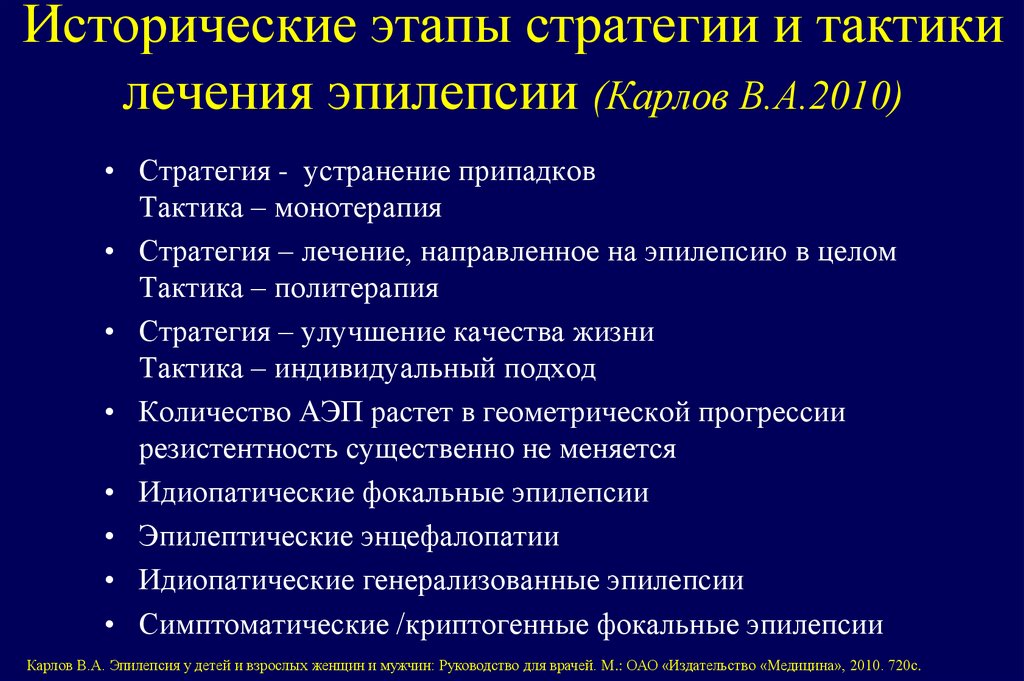 Исторические этапы стратегии и тактики лечения эпилепсии (Карлов В.А.2010)

• Стратегия - устранение припадков
Тактика – монотерапия
• Стратегия – лечение, направленное на эпилепсию в целом
Тактика – политерапия
• Стратегия – улучшение качества жизни
Тактика – индивидуальный подход
• Количество АЭП растет в геометрической прогрессии резистентность существенно не меняется
• Идиопатические фокальные эпилепсии
• Эпилептические энцефалопатии
• Идиопатические генерализованные эпилепсии
• Симптоматические /криптогенные фокальные эпилепсии

Карлов В.А. Эпилепсия у детей и взрослых женщин и мужчин: Руководство для врачей. М.: ОАО «Издательство «Медицина», 2010. 720с.